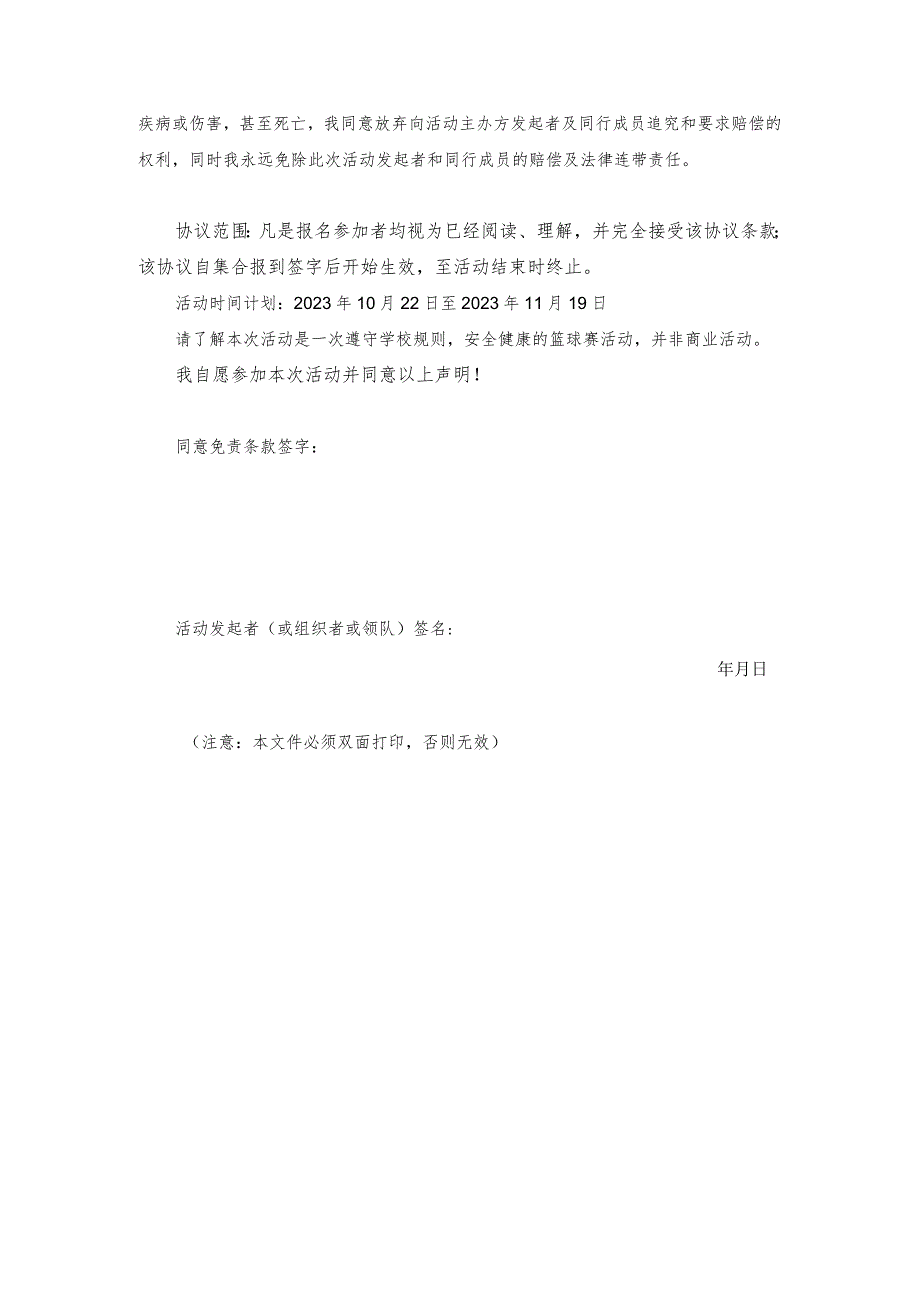 疾病或伤害，甚至死亡，我同意放弃向活动主办方发起者及同行成员追究和要求赔偿的权利，同时我永远免除此次活动发起者和同行成员的赔偿及法律连带责任。

协议范围：凡是报名参加者均视为已经阅读、理解，并完全接受该协议条款；该协议自集合报到签字后开始生效，至活动结束时终止。

活动时间计划：2023年10月22日至2023年11月19日

请了解本次活动是一次遵守学校规则，安全健康的篮球赛活动，并非商业活动。

我自愿参加本次活动并同意以上声明！

同意免责条款签字：

活动发起者（或组织者或领队）签名：

年月日

（注意：本文件必须双面打印，否则无效）